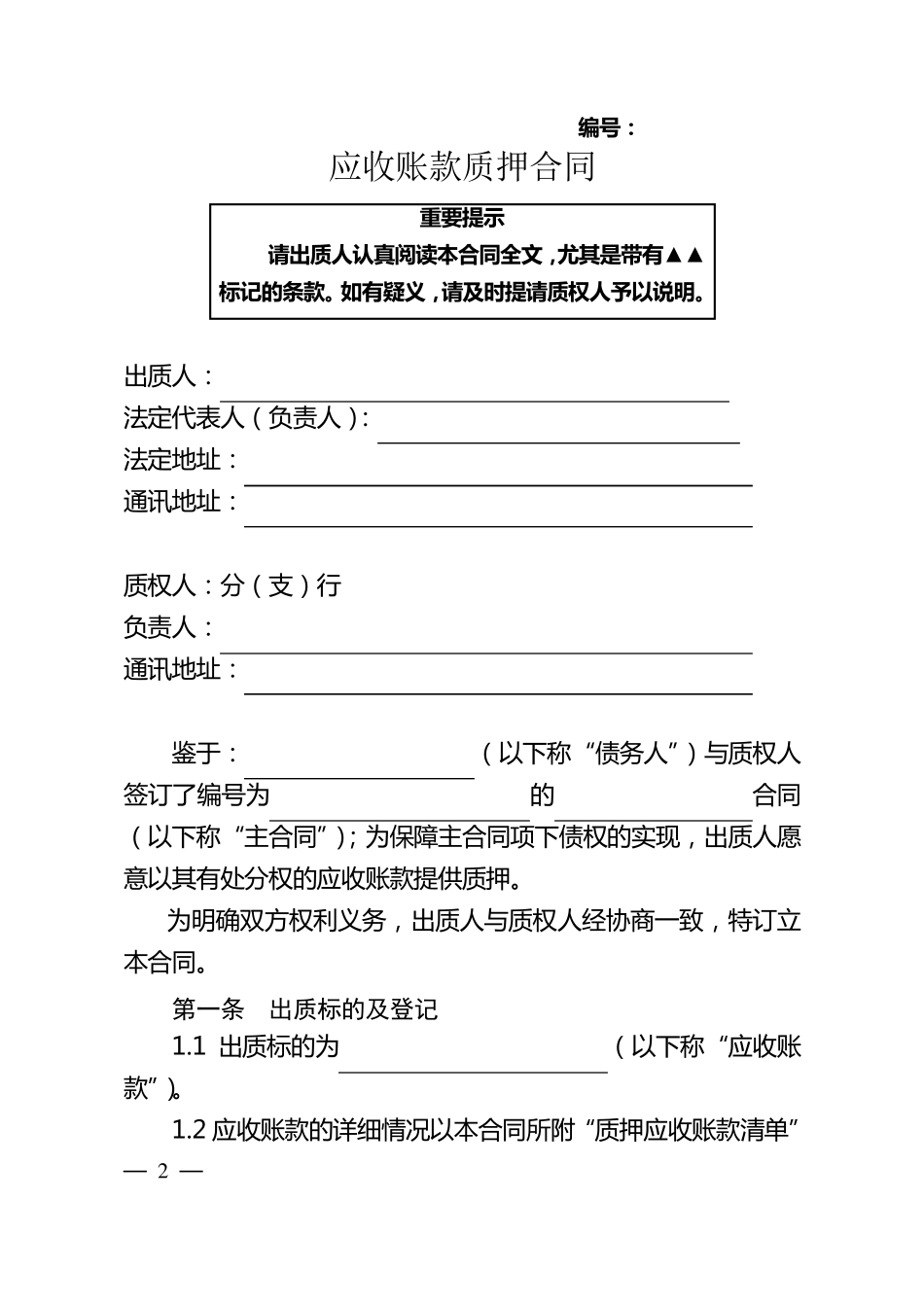 编号：

应收账款质押合同

重要提示

请出质人认真阅读本合同全文，尤其是带有▲▲标记的条款。如有疑义，请及时提请质权人予以说明。

出质人：
法定代表人（负责人）：
法定地址：
通讯地址：

质权人：分（支）行
负责人：
通讯地址：

鉴于：（以下称“债务人”）与质权人签订了编号为的合同（以下称“主合同”）；为保障主合同项下债权的实现，出质人愿意以其有处分权的应收账款提供质押。

为明确双方权利义务，出质人与质权人经协商一致，特订立本合同。

第一条 出质标的及登记

1.1 出质标的为（以下称“应收账款”）。

1.2 应收账款的详细情况以本合同所附“质押应收账款清单”

— 2 —